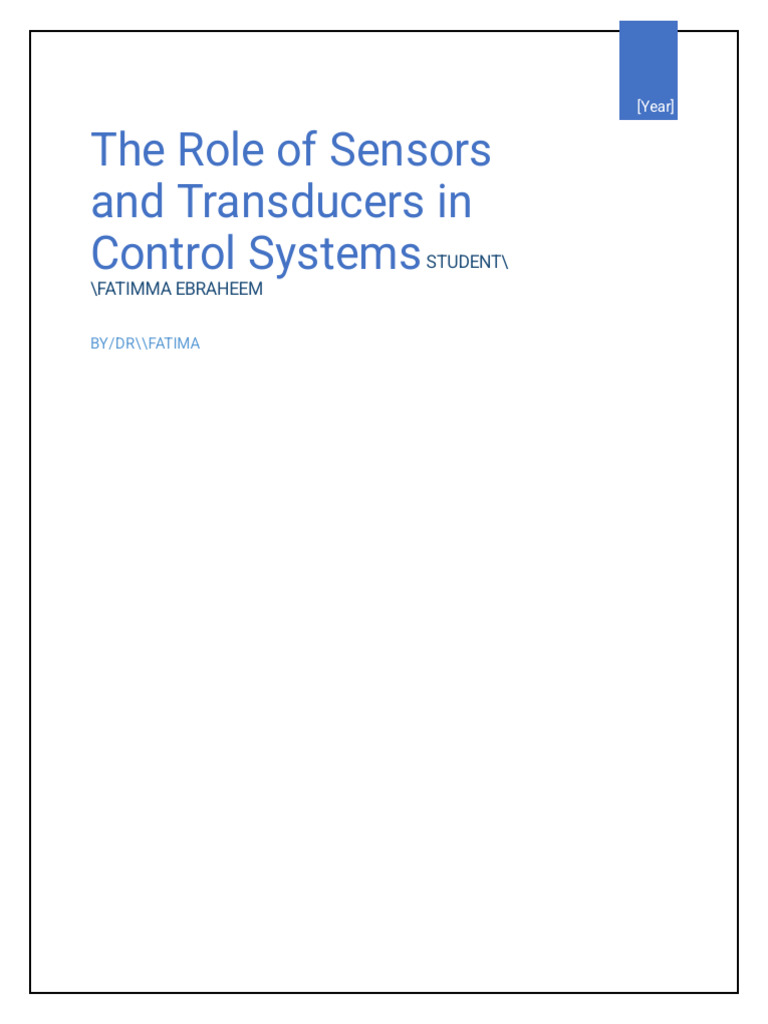 [Year]

The Role of Sensors and Transducers in Control Systems STUDENT\ \FATIMMA EBRAHEEM

BY/DR\\FATIMA